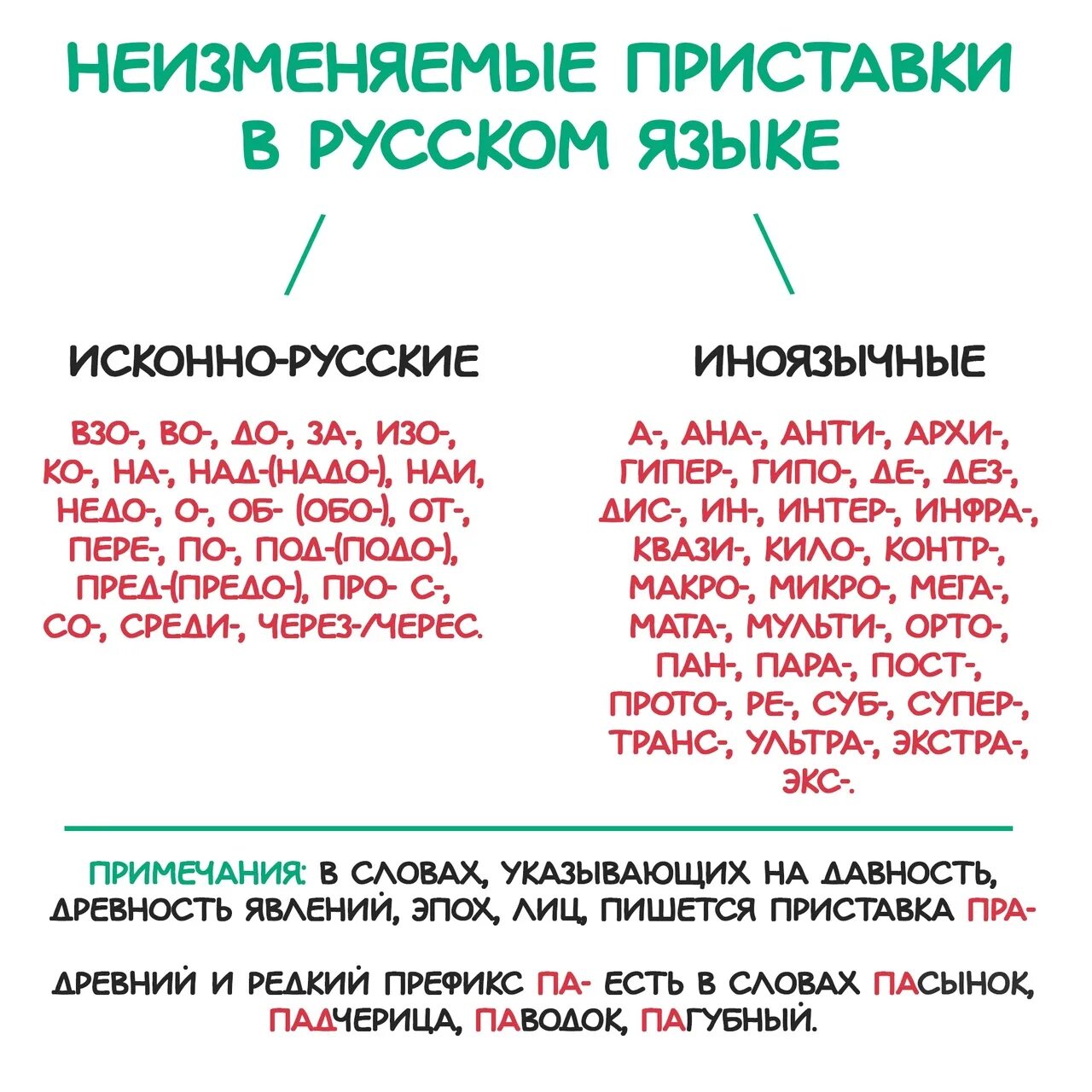 НЕИЗМЕНЯЕМЫЕ ПРИСТАВКИ В РУССКОМ ЯЗЫКЕ

ИСКОННО-РУССКИЕ

ВЗО-, ВО-, ДО-, ЗА-, ИЗО-, КО-, НА-, НАД-(НАДО-), НАИ, НЕДО-, О-, ОБ- (ОБО-), ОТ-, ПЕРЕ-, ПО-, ПОД-(ПОДО-), ПРЕД-(ПРЕДО-), ПРО- С-, СО-, СРЕДИ-, ЧЕРЕЗ-/ЧЕРЕС.

ИНОЯЗЫЧНЫЕ

А-, АНА-, АНТИ-, АРХИ-, ГИПЕР-, ГИПО-, ДЕ-, ДЕЗ-, ДИС-, ИН-, ИНТЕР-, ИНФРА-, КВАЗИ-, КИЛО-, КОНТР-, МАКРО-, МИКРО-, МЕГА-, МАТА-, МУЛЬТИ-, ОРТО-, ПАН-, ПАРА-, ПОСТ-, ПРОТО-, РЕ-, СУБ-, СУПЕР-, ТРАНС-, УЛЬТРА-, ЭКСТРА-, ЭКС-.

ПРИМЕЧАНИЯ: В СЛОВАХ, УКАЗЫВАЮЩИХ НА ДАВНОСТЬ, ДРЕВНОСТЬ ЯВЛЕНИЙ, ЭПОХ, ЛИЦ, ПИШЕТСЯ ПРИСТАВКА ПРА-

ДРЕВНИЙ И РЕДКИЙ ПРЕФИКС ПА- ЕСТЬ В СЛОВАХ ПАСЫНОК, ПАДЧЕРИЦА, ПАВОДОК, ПАГУБНЫЙ.